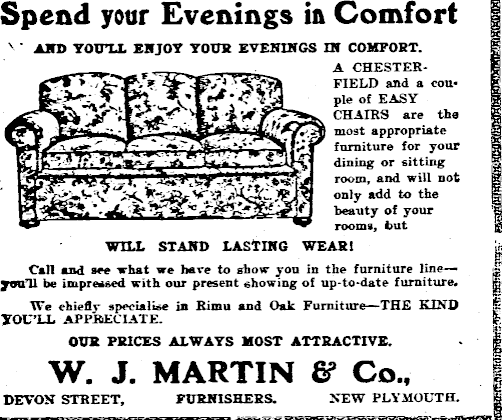 Spend your Evenings in Comfort

AND YOU'LL ENJOY YOUR EVENINGS IN COMFORT.

A CHESTERFIELD and a couple of EASY CHAIRS are the most appropriate furniture for your dining or sitting room, and will not only add to the beauty of your rooms, but

WILL STAND LASTING WEAR!

Call and see what we have to show you in the furniture line—you'll be impressed with our present showing of up-to-date furniture.

We chiefly specialise in Rimu and Oak Furniture—THE KIND YOU'LL APPRECIATE.

OUR PRICES ALWAYS MOST ATTRACTIVE.

W. J. MARTIN & Co.,

DEVON STREET, FURNISHERS. NEW PLYMOUTH.